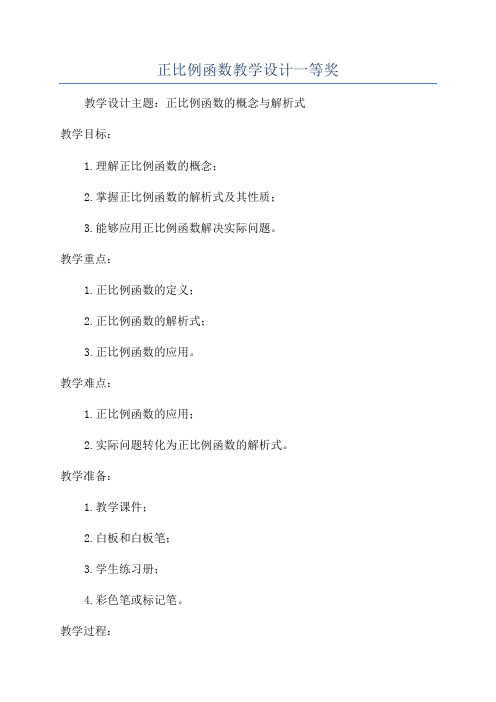 正比例函数教学设计一等奖

教学设计主题：正比例函数的概念与解析式

教学目标：

1.理解正比例函数的概念；

2.掌握正比例函数的解析式及其性质；

3.能够应用正比例函数解决实际问题。

教学重点：

1.正比例函数的定义；

2.正比例函数的解析式；

3.正比例函数的应用。

教学难点：

1.正比例函数的应用；

2.实际问题转化为正比例函数的解析式。

教学准备：

1.教学课件；

2.白板和白板笔；

3.学生练习册；

4.彩色笔或标记笔。

教学过程：